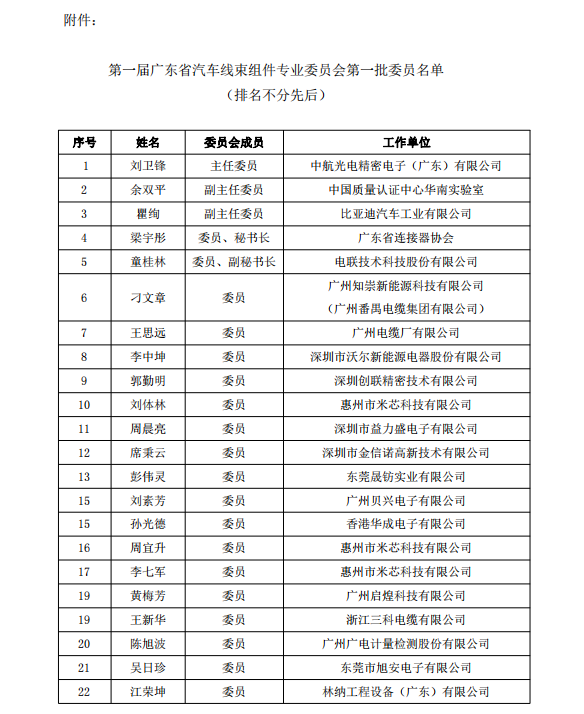 附件：

第一届广东省汽车线束组件专业委员会第一批委员名单
（排名不分先后）

| 序号 | 姓名 | 委员会成员 | 工作单位 |
|---|---|---|---|
| 1 | 刘卫锋 | 主任委员 | 中航光电精密电子（广东）有限公司 |
| 2 | 余双平 | 副主任委员 | 中国质量认证中心华南实验室 |
| 3 | 瞿绚 | 副主任委员 | 比亚迪汽车工业有限公司 |
| 4 | 梁宇彤 | 委员、秘书长 | 广东省连接器协会 |
| 5 | 童桂林 | 委员、副秘书长 | 电联技术科技股份有限公司 |
| 6 | 刁文章 | 委员 | 广州知崇新能源科技有限公司（广州番禺电缆集团有限公司） |
| 7 | 王思远 | 委员 | 广州电缆厂有限公司 |
| 8 | 李中坤 | 委员 | 深圳市沃尔新能源电器股份有限公司 |
| 9 | 郭勤明 | 委员 | 深圳创联精密技术有限公司 |
| 10 | 刘体林 | 委员 | 惠州市米芯科技有限公司 |
| 11 | 周晨亮 | 委员 | 深圳市益力盛电子有限公司 |
| 12 | 席秉云 | 委员 | 深圳市金信诺高新技术有限公司 |
| 13 | 彭伟灵 | 委员 | 东莞晟钫实业有限公司 |
| 15 | 刘素芳 | 委员 | 广州贝兴电子有限公司 |
| 15 | 孙光德 | 委员 | 香港华成电子有限公司 |
| 16 | 周宜升 | 委员 | 惠州市米芯科技有限公司 |
| 17 | 李七军 | 委员 | 惠州市米芯科技有限公司 |
| 19 | 黄梅芳 | 委员 | 广州启煌科技有限公司 |
| 19 | 王新华 | 委员 | 浙江三科电缆有限公司 |
| 20 | 陈旭波 | 委员 | 广州广电计量检测股份有限公司 |
| 21 | 吴日珍 | 委员 | 东莞市旭安电子有限公司 |
| 22 | 江荣坤 | 委员 | 林纳工程设备（广东）有限公司 |